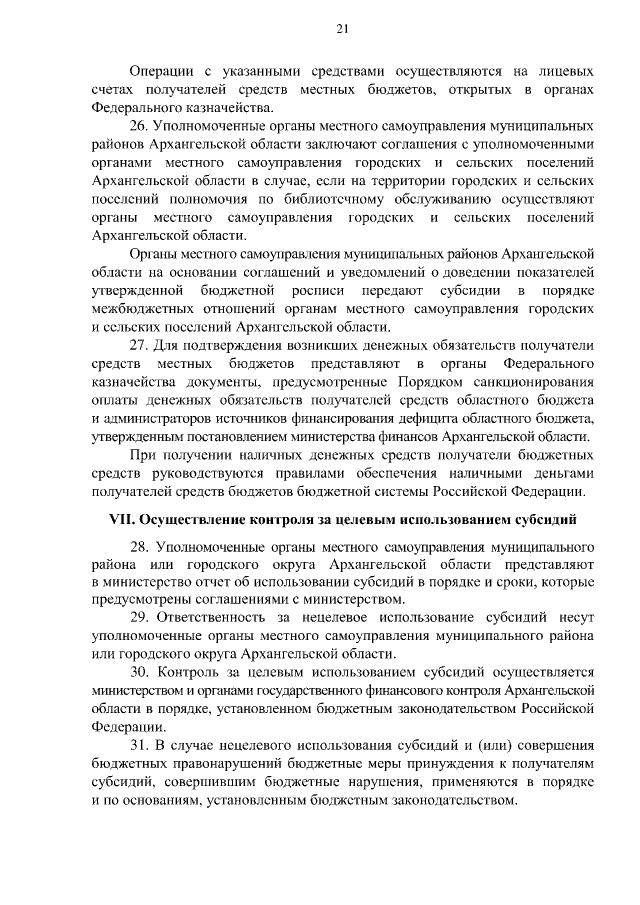 21

Операции с указанными средствами осуществляются на лицевых счетах получателей средств местных бюджетов, открытых в органах Федерального казначейства.

26. Уполномоченные органы местного самоуправления муниципальных районов Архангельской области заключают соглашения с уполномоченными органами местного самоуправления городских и сельских поселений Архангельской области в случае, если на территории городских и сельских поселений полномочия по библиотечному обслуживанию осуществляют органы местного самоуправления городских и сельских поселений Архангельской области.

Органы местного самоуправления муниципальных районов Архангельской области на основании соглашений и уведомлений о доведении показателей утвержденной бюджетной росписи передают субсидии в порядке межбюджетных отношений органам местного самоуправления городских и сельских поселений Архангельской области.

27. Для подтверждения возникших денежных обязательств получатели средств местных бюджетов представляют в органы Федерального казначейства документы, предусмотренные Порядком санкционирования оплаты денежных обязательств получателей средств областного бюджета и администраторов источников финансирования дефицита областного бюджета, утвержденным постановлением министерства финансов Архангельской области.

При получении наличных денежных средств получатели бюджетных средств руководствуются правилами обеспечения наличными деньгами получателей средств бюджетов бюджетной системы Российской Федерации.

VII. Осуществление контроля за целевым использованием субсидий

28. Уполномоченные органы местного самоуправления муниципального района или городского округа Архангельской области представляют в министерство отчет об использовании субсидий в порядке и сроки, которые предусмотрены соглашениями с министерством.

29. Ответственность за нецелевое использование субсидий несут уполномоченные органы местного самоуправления муниципального района или городского округа Архангельской области.

30. Контроль за целевым использованием субсидий осуществляется министерством и органами государственного финансового контроля Архангельской области в порядке, установленном бюджетным законодательством Российской Федерации.

31. В случае нецелевого использования субсидий и (или) совершения бюджетных правонарушений бюджетные меры принуждения к получателям субсидий, совершившим бюджетные нарушения, применяются в порядке и по основаниям, установленным бюджетным законодательством.